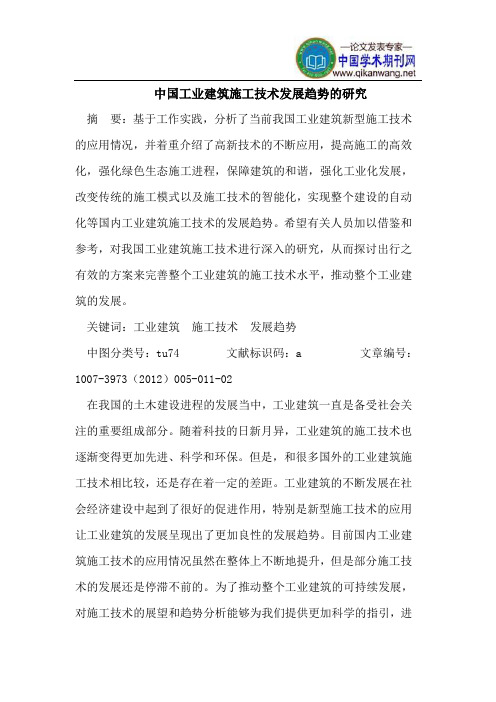 —论文发表专家—
中国学术期刊网
www.qikanwang.net

中国工业建筑施工技术发展趋势的研究

摘 要：基于工作实践，分析了当前我国工业建筑新型施工技术的应用情况，并着重介绍了高新技术的不断应用，提高施工的高效化，强化绿色生态施工进程，保障建筑的和谐，强化工业化发展，改变传统的施工模式以及施工技术的智能化，实现整个建设的自动化等国内工业建筑施工技术的发展趋势。希望有关人员加以借鉴和参考，对我国工业建筑施工技术进行深入的研究，从而探讨出行之有效的方案来完善整个工业建筑的施工技术水平，推动整个工业建筑的发展。

关键词：工业建筑 施工技术 发展趋势

中图分类号：tu74 文献标识码：a 文章编号：1007-3973（2012）005-011-02

在我国的土木建设进程的发展当中，工业建筑一直是备受社会关注的重要组成部分。随着科技的日新月异，工业建筑的施工技术也逐渐变得更加先进、科学和环保。但是，和很多国外的工业建筑施工技术相比较，还是存在着一定的差距。工业建筑的不断发展在社会经济建设中起到了很好的促进作用，特别是新型施工技术的应用让工业建筑的发展呈现出了更加良性的发展趋势。目前国内工业建筑施工技术的应用情况虽然在整体上不断地提升，但是部分施工技术的发展还是停滞不前的。为了推动整个工业建筑的可持续发展，对施工技术的展望和趋势分析能够为我们提供更加科学的指引，进